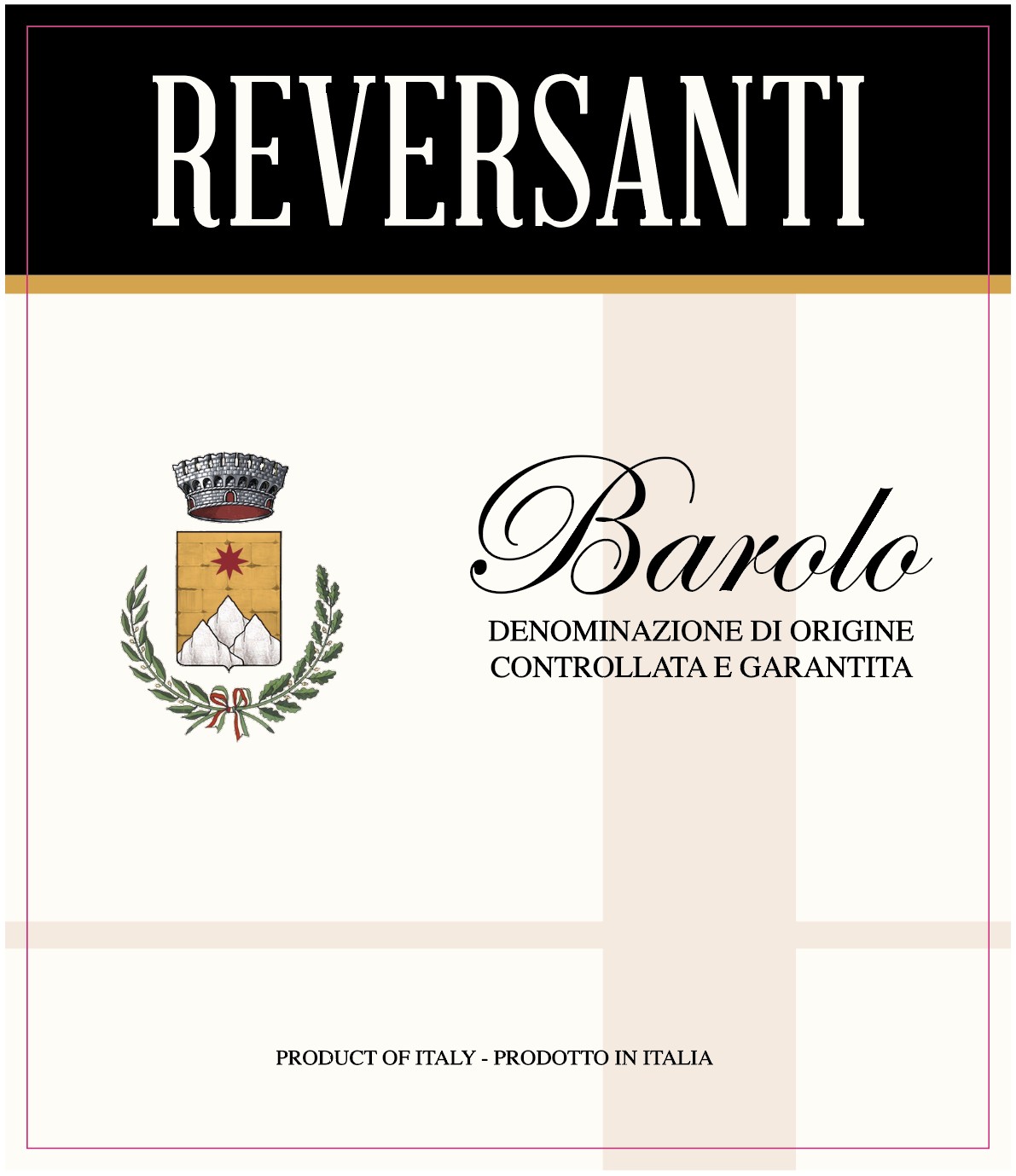 REVERSANTI

Barolo

DENOMINAZIONE DI ORIGINE
CONTROLLATA E GARANTITA

PRODUCT OF ITALY - PRODOTTO IN ITALIA